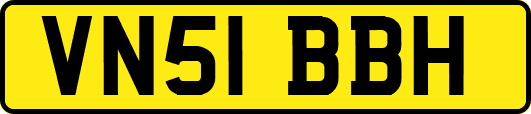 VN51 BBH